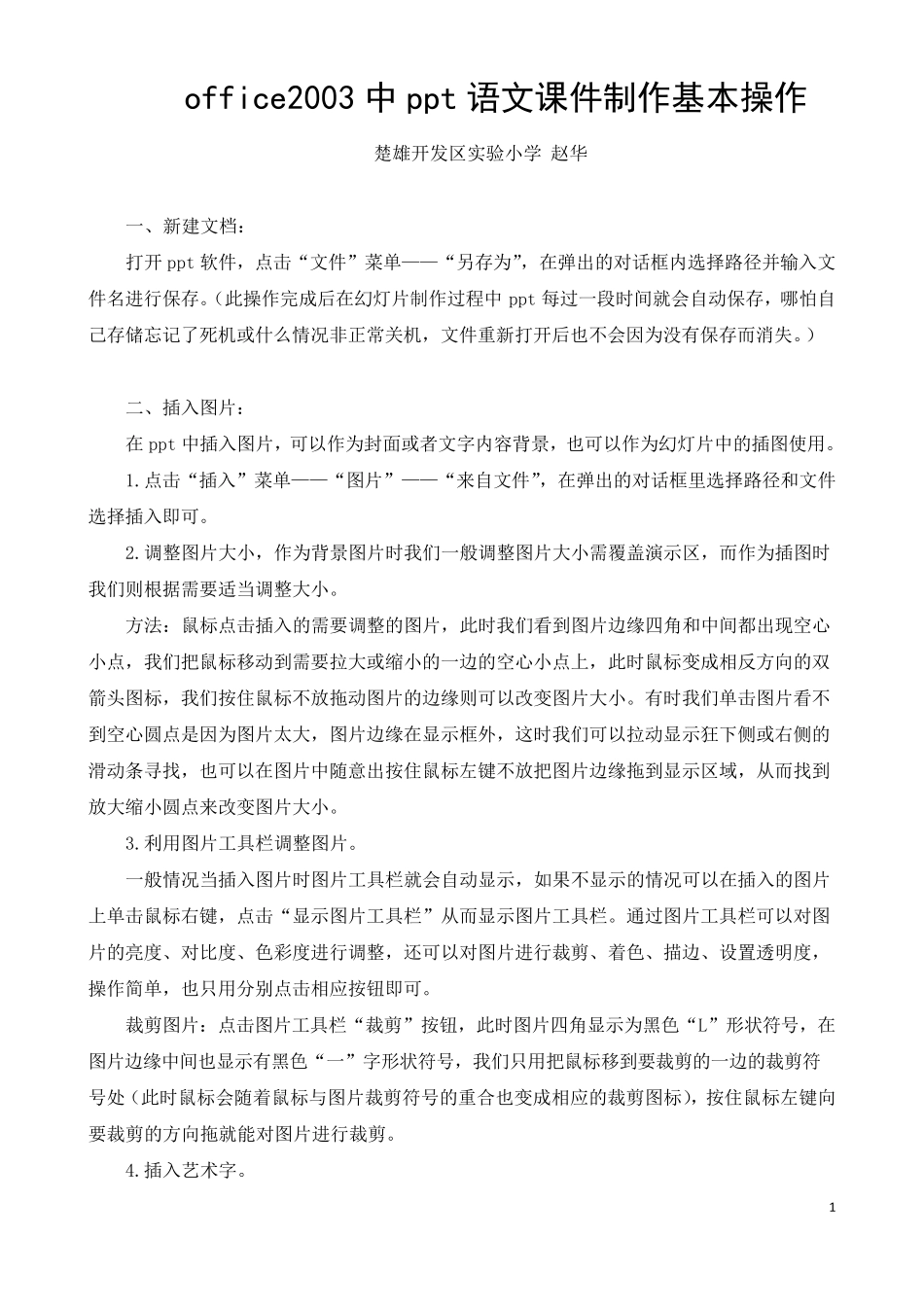 office2003 中 ppt 语文课件制作基本操作

楚雄开发区实验小学 赵华

一、新建文档：

打开 ppt 软件，点击“文件”菜单——“另存为”，在弹出的对话框内选择路径并输入文件名进行保存。(此操作完成后在幻灯片制作过程中 ppt 每过一段时间就会自动保存，哪怕自己存储忘记了死机或什么情况非正常关机，文件重新打开后也不会因为没有保存而消失。)

二、插入图片：

在 ppt 中插入图片，可以作为封面或者文字内容背景，也可以作为幻灯片中的插图使用。

1.点击“插入”菜单——“图片”——“来自文件”，在弹出的对话框里选择路径和文件选择插入即可。

2.调整图片大小，作为背景图片时我们一般调整图片大小需覆盖演示区，而作为插图时我们则根据需要适当调整大小。

方法：鼠标点击插入的需要调整的图片，此时我们看到图片边缘四角和中间都出现空心小点，我们把鼠标移动到需要拉大或缩小的一边的空心小点上，此时鼠标变成相反方向的双箭头图标，我们按住鼠标不放拖动图片的边缘则可以改变图片大小。有时我们单击图片看不到空心圆点是因为图片太大，图片边缘在显示框外，这时我们可以拉动显示狂下侧或右侧的滑动条寻找，也可以在图片中随意出按住鼠标左键不放把图片边缘拖到显示区域，从而找到放大缩小圆点来改变图片大小。

3.利用图片工具栏调整图片。

一般情况当插入图片时图片工具栏就会自动显示，如果不显示的情况可以在插入的图片上单击鼠标右键，点击“显示图片工具栏”从而显示图片工具栏。通过图片工具栏可以对图片的亮度、对比度、色彩度进行调整，还可以对图片进行裁剪、着色、描边、设置透明度，操作简单，也只用分别点击相应按钮即可。

裁剪图片：点击图片工具栏“裁剪”按钮，此时图片四角显示为黑色“L”形状符号，在图片边缘中间也显示有黑色“一”字形状符号，我们只用把鼠标移到要裁剪的一边的裁剪符号处(此时鼠标会随着鼠标与图片裁剪符号的重合也变成相应的裁剪图标)，按住鼠标左键向要裁剪的方向拖就能对图片进行裁剪。

4.插入艺术字。

1